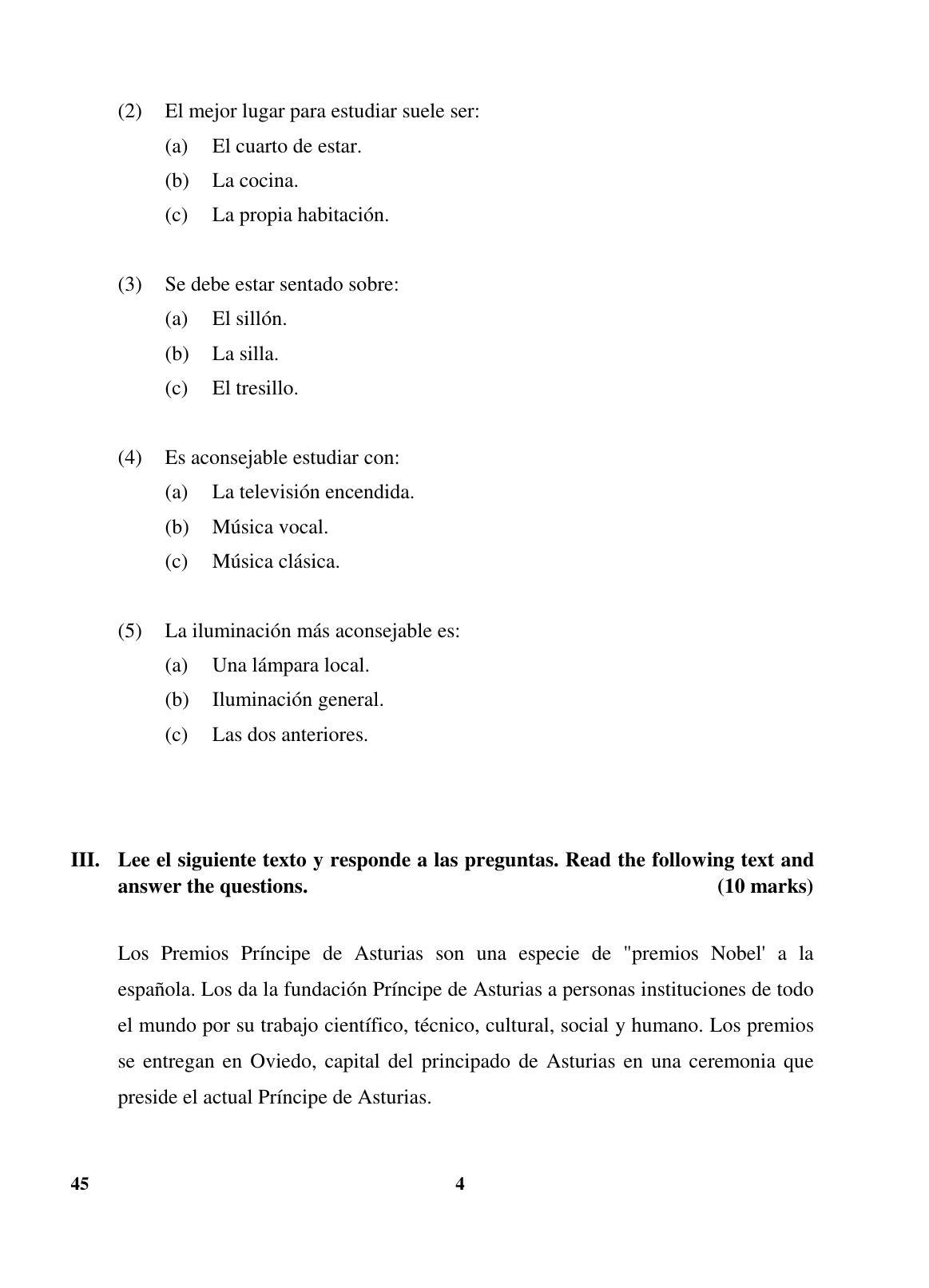 (2) El mejor lugar para estudiar suele ser:
(a) El cuarto de estar.
(b) La cocina.
(c) La propia habitación.

(3) Se debe estar sentado sobre:
(a) El sillón.
(b) La silla.
(c) El tresillo.

(4) Es aconsejable estudiar con:
(a) La televisión encendida.
(b) Música vocal.
(c) Música clásica.

(5) La iluminación más aconsejable es:
(a) Una lámpara local.
(b) Iluminación general.
(c) Las dos anteriores.

III. Lee el siguiente texto y responde a las preguntas. Read the following text and answer the questions. (10 marks)

Los Premios Príncipe de Asturias son una especie de "premios Nobel' a la española. Los da la fundación Príncipe de Asturias a personas instituciones de todo el mundo por su trabajo científico, técnico, cultural, social y humano. Los premios se entregan en Oviedo, capital del principado de Asturias en una ceremonia que preside el actual Príncipe de Asturias.

45 4